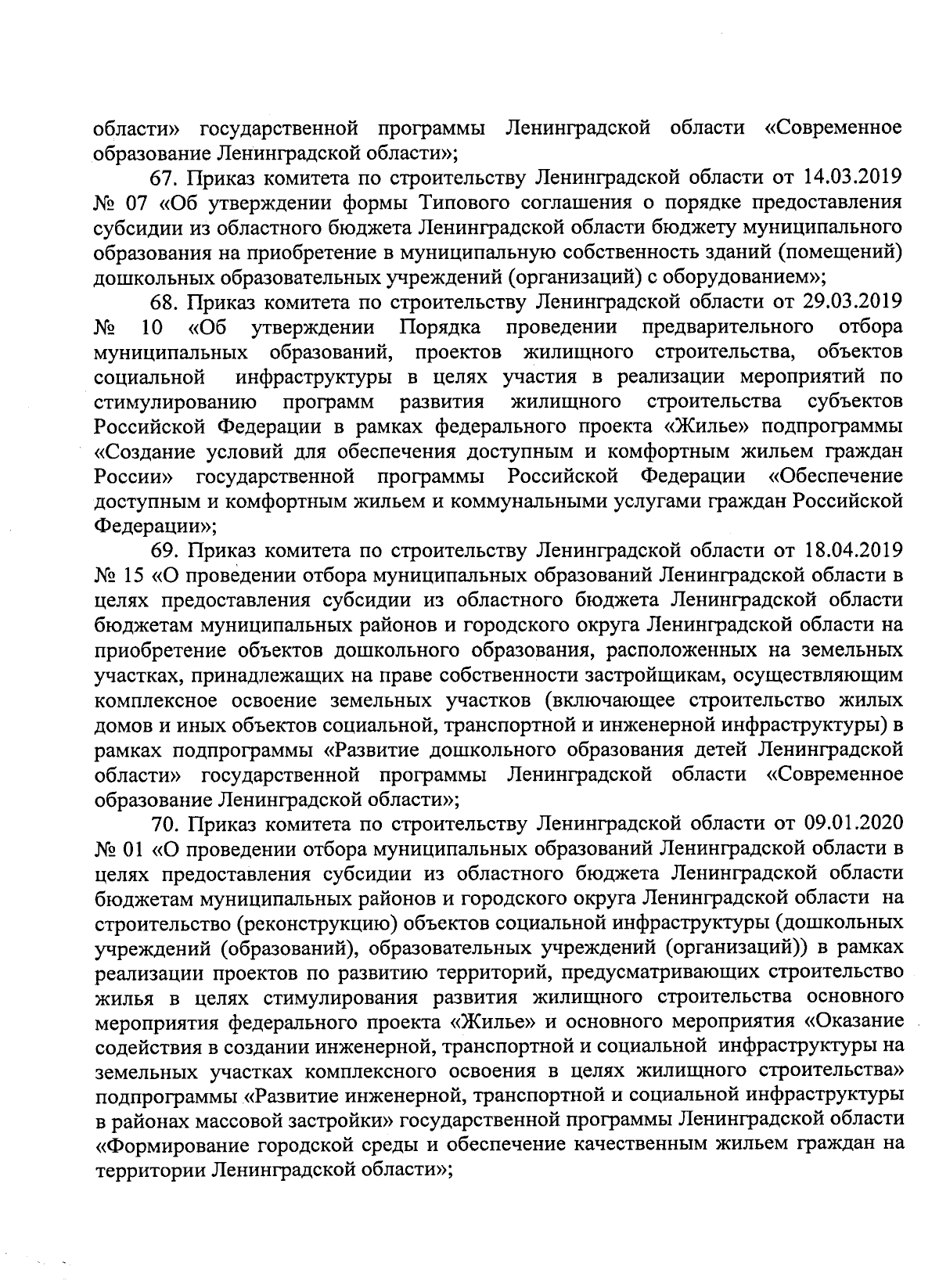 области» государственной программы Ленинградской области «Современное образование Ленинградской области»;

67. Приказ комитета по строительству Ленинградской области от 14.03.2019 № 07 «Об утверждении формы Типового соглашения о порядке предоставления субсидии из областного бюджета Ленинградской области бюджету муниципального образования на приобретение в муниципальную собственность зданий (помещений) дошкольных образовательных учреждений (организаций) с оборудованием»;

68. Приказ комитета по строительству Ленинградской области от 29.03.2019 № 10 «Об утверждении Порядка проведении предварительного отбора муниципальных образований, проектов жилищного строительства, объектов социальной инфраструктуры в целях участия в реализации мероприятий по стимулированию программ развития жилищного строительства субъектов Российской Федерации в рамках федерального проекта «Жилье» подпрограммы «Создание условий для обеспечения доступным и комфортным жильем граждан России» государственной программы Российской Федерации «Обеспечение доступным и комфортным жильем и коммунальными услугами граждан Российской Федерации»;

69. Приказ комитета по строительству Ленинградской области от 18.04.2019 № 15 «О проведении отбора муниципальных образований Ленинградской области в целях предоставления субсидии из областного бюджета Ленинградской области бюджетам муниципальных районов и городского округа Ленинградской области на приобретение объектов дошкольного образования, расположенных на земельных участках, принадлежащих на праве собственности застройщикам, осуществляющим комплексное освоение земельных участков (включающее строительство жилых домов и иных объектов социальной, транспортной и инженерной инфраструктуры) в рамках подпрограммы «Развитие дошкольного образования детей Ленинградской области» государственной программы Ленинградской области «Современное образование Ленинградской области»;

70. Приказ комитета по строительству Ленинградской области от 09.01.2020 № 01 «О проведении отбора муниципальных образований Ленинградской области в целях предоставления субсидии из областного бюджета Ленинградской области бюджетам муниципальных районов и городского округа Ленинградской области на строительство (реконструкцию) объектов социальной инфраструктуры (дошкольных учреждений (образований), образовательных учреждений (организаций)) в рамках реализации проектов по развитию территорий, предусматривающих строительство жилья в целях стимулирования развития жилищного строительства основного мероприятия федерального проекта «Жилье» и основного мероприятия «Оказание содействия в создании инженерной, транспортной и социальной инфраструктуры на земельных участках комплексного освоения в целях жилищного строительства» подпрограммы «Развитие инженерной, транспортной и социальной инфраструктуры в районах массовой застройки» государственной программы Ленинградской области «Формирование городской среды и обеспечение качественным жильем граждан на территории Ленинградской области»;